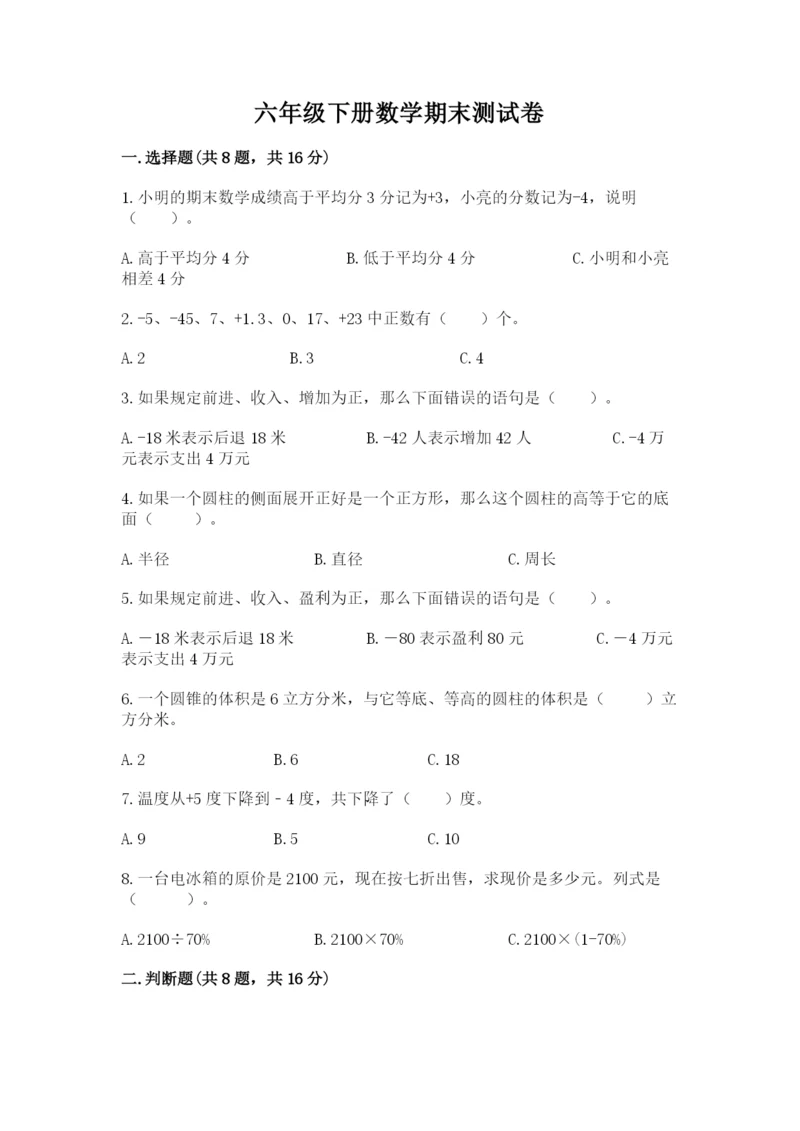 六年级下册数学期末测试卷

一.选择题(共8题，共16分)

1.小明的期末数学成绩高于平均分3分记为+3，小亮的分数记为-4，说明（　　）。

A.高于平均分4分　　B.低于平均分4分　　C.小明和小亮相差4分

2.-5、-45、7、+1.3、0、17、+23中正数有（　　）个。

A.2　　B.3　　C.4

3.如果规定前进、收入、增加为正，那么下面错误的语句是（　　）。

A.-18米表示后退18米　　B.-42人表示增加42人　　C.-4万元表示支出4万元

4.如果一个圆柱的侧面展开正好是一个正方形，那么这个圆柱的高等于它的底面（　　）。

A.半径　　B.直径　　C.周长

5.如果规定前进、收入、盈利为正，那么下面错误的语句是（　　）。

A.－18米表示后退18米　　B.－80表示盈利80元　　C.－4万元表示支出4万元

6.一个圆锥的体积是6立方分米，与它等底、等高的圆柱的体积是（　　）立方分米。

A.2　　B.6　　C.18

7.温度从+5度下降到-4度，共下降了（　　）度。

A.9　　B.5　　C.10

8.一台电冰箱的原价是2100元，现在按七折出售，求现价是多少元。列式是（　　）。

A.2100÷70%　　B.2100×70%　　C.2100×(1-70%)

二.判断题(共8题，共16分)